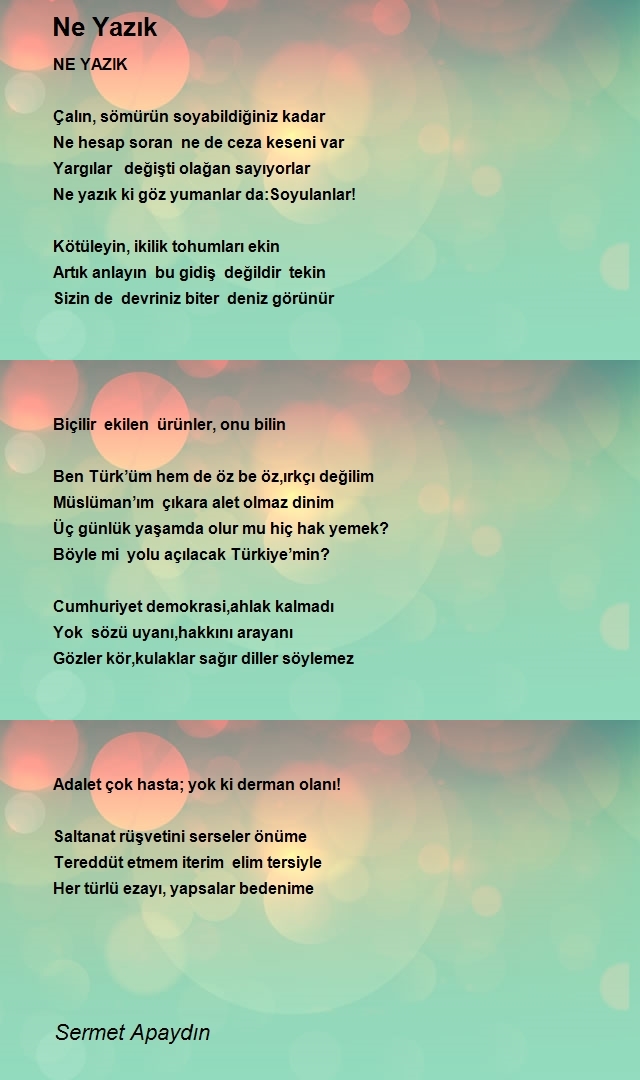 Ne Yazık

NE YAZIK

Çalın, sömürün soyabildiğiniz kadar
Ne hesap soran ne de ceza keseni var
Yargılar değişti olağan sayıyorlar
Ne yazık ki göz yumanlar da:Soyulanlar!

Kötüleyin, ikilik tohumları ekin
Artık anlayın bu gidiş değildir tekin
Sizin de devriniz biter deniz görünür

Biçilir ekilen ürünler, onu bilin

Ben Türk'üm hem de öz be öz,ırkçı değilim
Müslüman'ım çıkara alet olmaz dinim
Üç günlük yaşamda olur mu hiç hak yemek?
Böyle mi yolu açılacak Türkiye'min?

Cumhuriyet demokrasi,ahlak kalmadı
Yok sözü uyanı,hakkını arayanı
Gözler kör,kulaklar sağır diller söylemez

Adalet çok hasta; yok ki derman olanı!

Saltanat rüşvetini serseler önüme
Tereddüt etmem iterim elim tersiyle
Her türlü ezayı, yapsalar bedenime

Sermet Apaydın